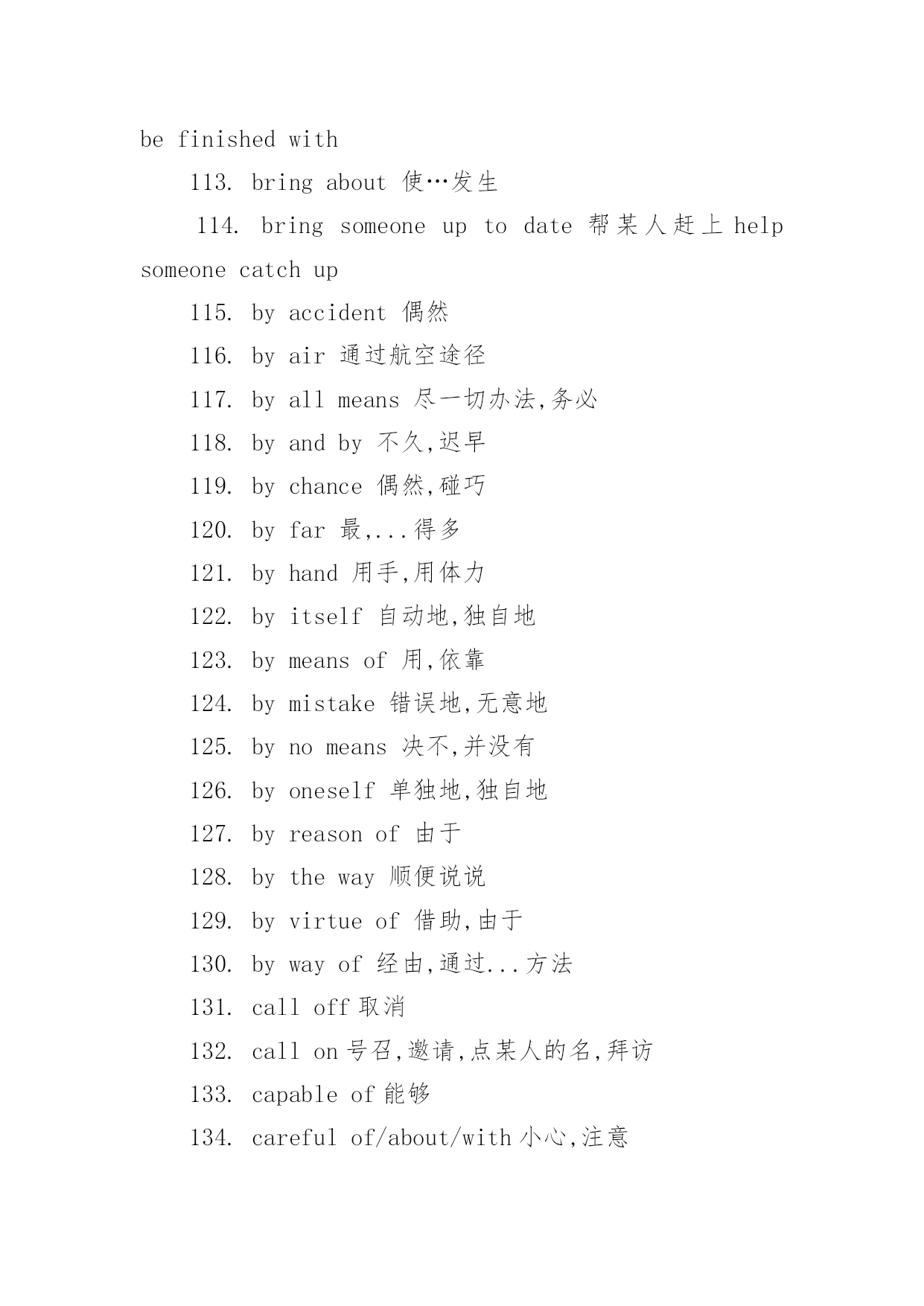 be finished with

113. bring about 使…发生

114. bring someone up to date 帮某人赶上 help someone catch up

115. by accident 偶然

116. by air 通过航空途径

117. by all means 尽一切办法,务必

118. by and by 不久,迟早

119. by chance 偶然,碰巧

120. by far 最,...得多

121. by hand 用手,用体力

122. by itself 自动地,独自地

123. by means of 用,依靠

124. by mistake 错误地,无意地

125. by no means 决不,并没有

126. by oneself 单独地,独自地

127. by reason of 由于

128. by the way 顺便说说

129. by virtue of 借助,由于

130. by way of 经由,通过...方法

131. call off 取消

132. call on 号召,邀请,点某人的名,拜访

133. capable of 能够

134. careful of/about/with 小心,注意